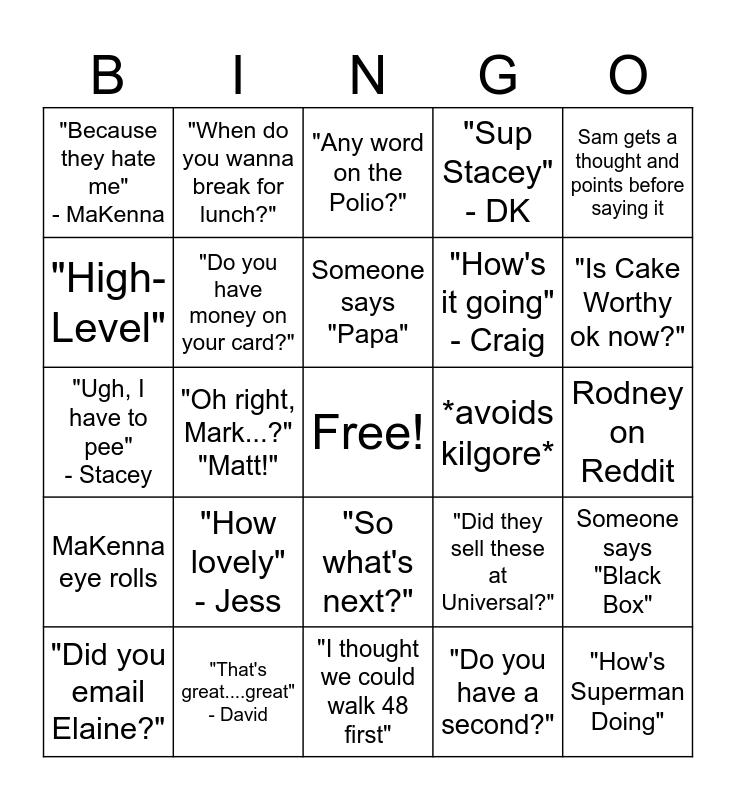 | B | I | N | G | O |
|---|---|---|---|---|
| "Because they hate me" - MaKenna | "When do you wanna break for lunch?" | "Any word on the Polio?" | "Sup Stacey" - DK | Sam gets a thought and points before saying it |
| "High-Level" | "Do you have money on your card?" | Someone says "Papa" | "How's it going" - Craig | "Is Cake Worthy ok now?" |
| "Ugh, I have to pee" - Stacey | "Oh right, Mark...?" "Matt!" | Free! | \*avoids kilgore\* | Rodney on Reddit |
| MaKenna eye rolls | "How lovely" - Jess | "So what's next?" | "Did they sell these at Universal?" | Someone says "Black Box" |
| "Did you email Elaine?" | "That's great....great" - David | "I thought we could walk 48 first" | "Do you have a second?" | "How's Superman Doing" |